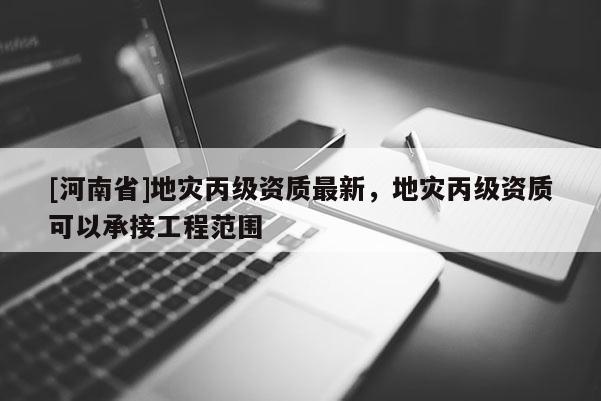 [河南省]地灾丙级资质最新，地灾丙级资质可以承接工程范围